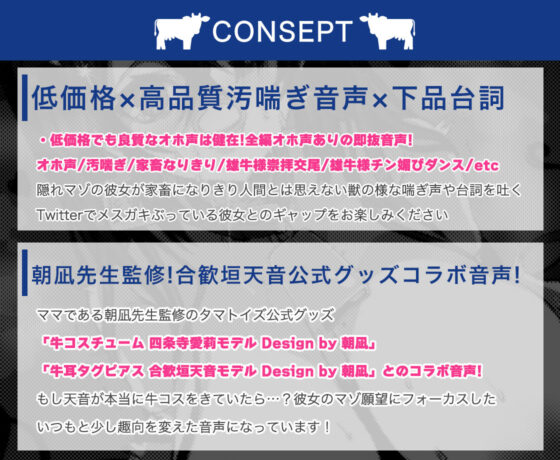 CONSEPT

低価格×高品質汚喘ぎ音声×下品台詞

・低価格でも良質なオホ声は健在!全編オホ声ありの即抜音声!

オホ声/汚喘ぎ/家畜なりきり/雄牛様崇拝交尾/雄牛様チン媚びダンス/etc

隠れマゾの彼女が家畜になりきり人間とは思えない獣の様な喘ぎ声や台詞を吐く

Twitterでメスガキぶっている彼女とのギャップをお楽しみください

朝凪先生監修!合歓垣天音公式グッズコラボ音声!

ママである朝凪先生監修のタマトイズ公式グッズ

「牛コスチューム 四条寺愛莉モデル Design by 朝凪」

「牛耳タグピアス 合歓垣天音モデル Design by 朝凪」とのコラボ音声!

もし天音が本当に牛コスをきていたら…?彼女のマゾ願望にフォーカスした

いつもと少し趣向を変えた音声になっています!